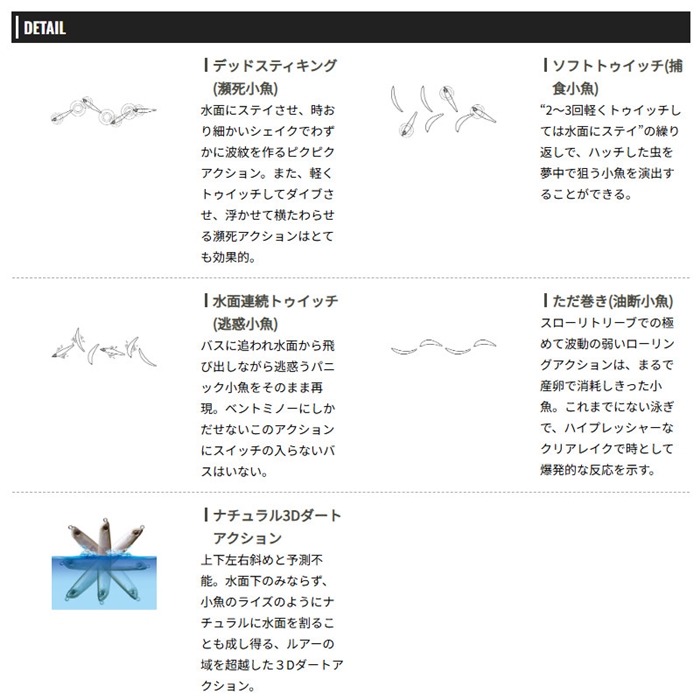 DETAIL

デッドスティキング(瀕死小魚)
水面にステイさせ、時おり細かいシェイクでわずかに波紋を作るピクピクアクション。また、軽くトゥイッチしてダイブさせ、浮かせて横たわらせる瀕死アクションはとても効果的。

ソフトトゥイッチ(捕食小魚)
“2~3回軽くトゥイッチしては水面にステイ”の繰り返しで、ハッチした虫を夢中で狙う小魚を演出することができる。

水面連続トゥイッチ(逃惑小魚)
バスに追われ水面から飛び出しながら逃惑うパニック小魚をそのまま再現。ベントミノーにしかだせないこのアクションにスイッチの入らないバスはいない。

ただ巻き(油断小魚)
スローリトリーブでの極めて波動の弱いローリングアクションは、まるで産卵で消耗しきった小魚。これまでにない泳ぎで、ハイプレッシャーなクリアレイクで時として爆発的な反応を示す。

ナチュラル3Dダートアクション
上下左右斜めと予測不能。水面下のみならず、小魚のライズのようにナチュラルに水面を割ることも成し得る、ルアーの域を超越した3Dダートアクション。